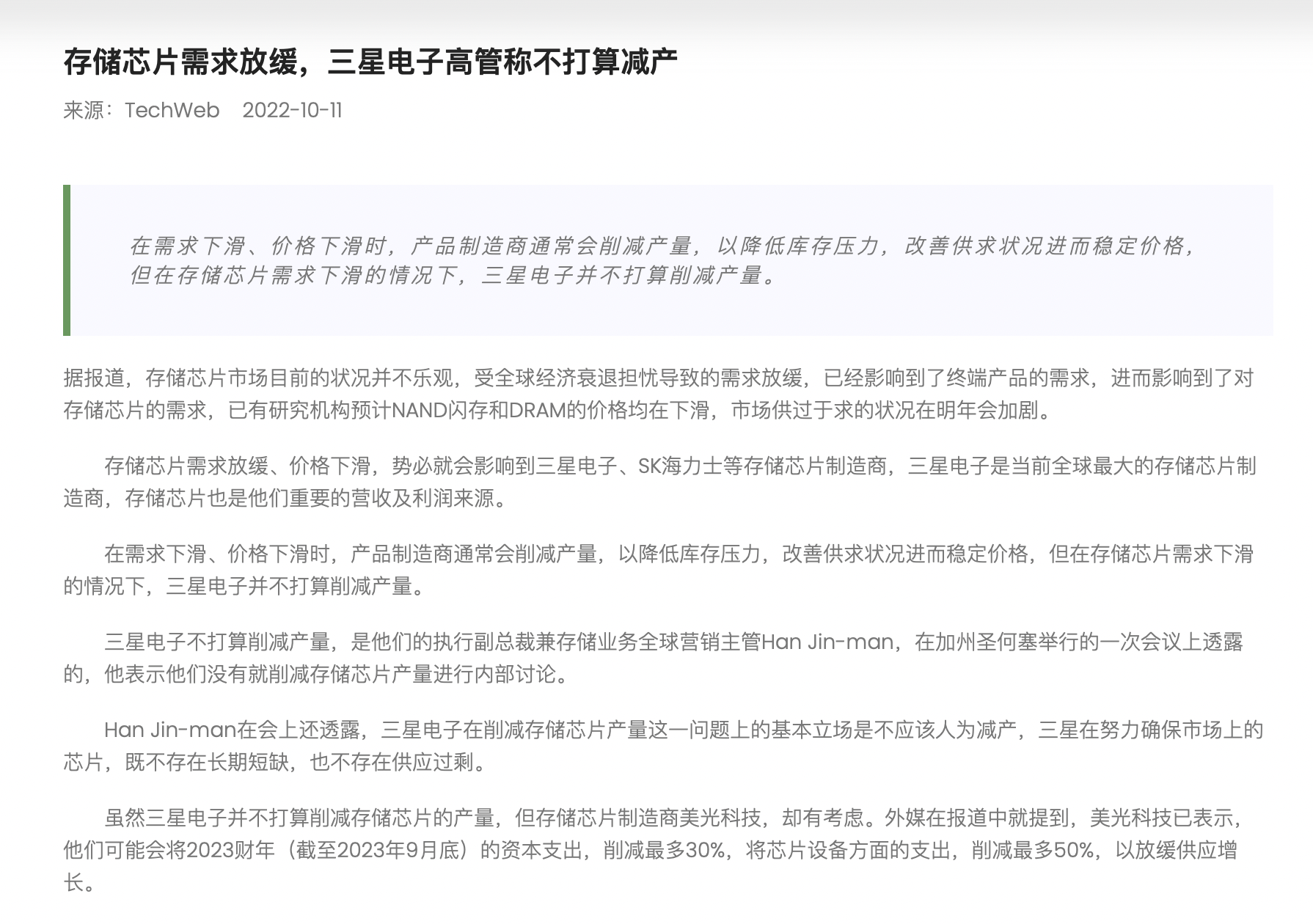 存储芯片需求放缓，三星电子高管称不打算减产

来源：TechWeb　2022-10-11

在需求下滑、价格下滑时，产品制造商通常会削减产量，以降低库存压力，改善供求状况进而稳定价格，但在存储芯片需求下滑的情况下，三星电子并不打算削减产量。

据报道，存储芯片市场目前的状况并不乐观，受全球经济衰退担忧导致的需求放缓，已经影响到了终端产品的需求，进而影响到了对存储芯片的需求，已有研究机构预计NAND闪存和DRAM的价格均在下滑，市场供过于求的状况在明年会加剧。

存储芯片需求放缓、价格下滑，势必就会影响到三星电子、SK海力士等存储芯片制造商，三星电子是当前全球最大的存储芯片制造商，存储芯片也是他们重要的营收及利润来源。

在需求下滑、价格下滑时，产品制造商通常会削减产量，以降低库存压力，改善供求状况进而稳定价格，但在存储芯片需求下滑的情况下，三星电子并不打算削减产量。

三星电子不打算削减产量，是他们的执行副总裁兼存储业务全球营销主管Han Jin-man，在加州圣何塞举行的一次会议上透露的，他表示他们没有就削减存储芯片产量进行内部讨论。

Han Jin-man在会上还透露，三星电子在削减存储芯片产量这一问题上的基本立场是不应该人为减产，三星在努力确保市场上的芯片，既不存在长期短缺，也不存在供应过剩。

虽然三星电子并不打算削减存储芯片的产量，但存储芯片制造商美光科技，却有考虑。外媒在报道中就提到，美光科技已表示，他们可能会将2023财年（截至2023年9月底）的资本支出，削减最多30%，将芯片设备方面的支出，削减最多50%，以放缓供应增长。